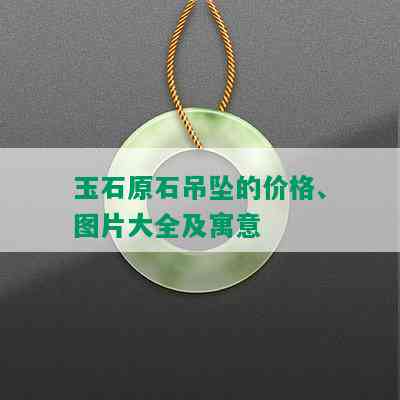 玉石原石吊坠的价格、图片大全及寓意